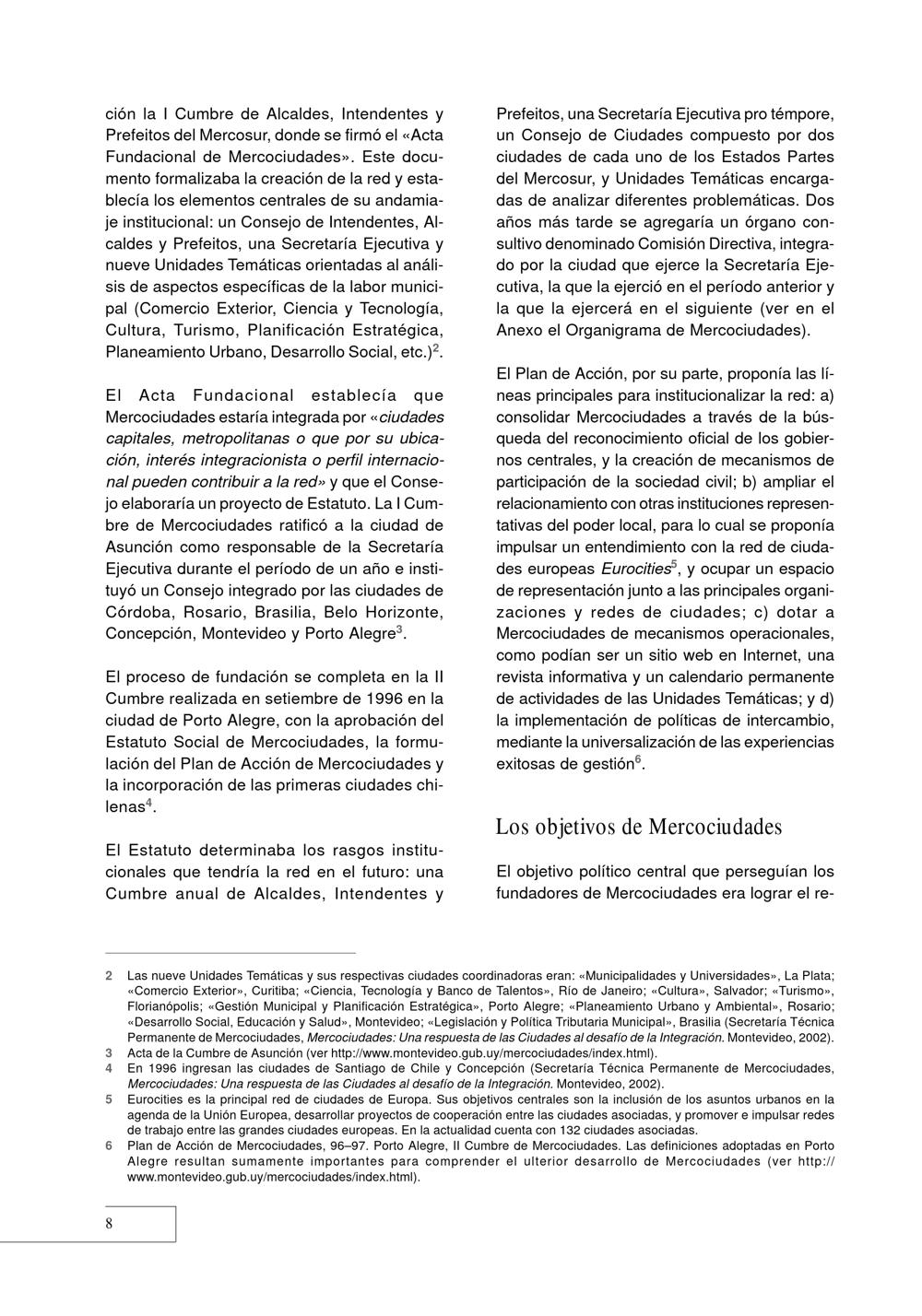 ción la I Cumbre de Alcaldes, Intendentes y Prefeitos del Mercosur, donde se firmó el «Acta Fundacional de Mercociudades». Este documento formalizaba la creación de la red y establecía los elementos centrales de su andamiaje institucional: un Consejo de Intendentes, Alcaldes y Prefeitos, una Secretaría Ejecutiva y nueve Unidades Temáticas orientadas al análisis de aspectos específicas de la labor municipal (Comercio Exterior, Ciencia y Tecnología, Cultura, Turismo, Planificación Estratégica, Planeamiento Urbano, Desarrollo Social, etc.)$^{2}$.

El Acta Fundacional establecía que Mercociudades estaría integrada por «ciudades capitales, metropolitanas o que por su ubicación, interés integracionista o perfil internacional pueden contribuir a la red» y que el Consejo elaboraría un proyecto de Estatuto. La I Cumbre de Mercociudades ratificó a la ciudad de Asunción como responsable de la Secretaría Ejecutiva durante el período de un año e instituyó un Consejo integrado por las ciudades de Córdoba, Rosario, Brasilia, Belo Horizonte, Concepción, Montevideo y Porto Alegre$^{3}$.

El proceso de fundación se completa en la II Cumbre realizada en setiembre de 1996 en la ciudad de Porto Alegre, con la aprobación del Estatuto Social de Mercociudades, la formulación del Plan de Acción de Mercociudades y la incorporación de las primeras ciudades chilenas$^{4}$.

El Estatuto determinaba los rasgos institucionales que tendría la red en el futuro: una Cumbre anual de Alcaldes, Intendentes y Prefeitos, una Secretaría Ejecutiva pro témpore, un Consejo de Ciudades compuesto por dos ciudades de cada uno de los Estados Partes del Mercosur, y Unidades Temáticas encargadas de analizar diferentes problemáticas. Dos años más tarde se agregaría un órgano consultivo denominado Comisión Directiva, integrado por la ciudad que ejerce la Secretaría Ejecutiva, la que la ejerció en el período anterior y la que la ejercerá en el siguiente (ver en el Anexo el Organigrama de Mercociudades).

El Plan de Acción, por su parte, proponía las líneas principales para institucionalizar la red: a) consolidar Mercociudades a través de la búsqueda del reconocimiento oficial de los gobiernos centrales, y la creación de mecanismos de participación de la sociedad civil; b) ampliar el relacionamiento con otras instituciones representativas del poder local, para lo cual se proponía impulsar un entendimiento con la red de ciudades europeas Eurocities$^{5}$, y ocupar un espacio de representación junto a las principales organizaciones y redes de ciudades; c) dotar a Mercociudades de mecanismos operacionales, como podían ser un sitio web en Internet, una revista informativa y un calendario permanente de actividades de las Unidades Temáticas; y d) la implementación de políticas de intercambio, mediante la universalización de las experiencias exitosas de gestión$^{6}$.

Los objetivos de Mercociudades

El objetivo político central que perseguían los fundadores de Mercociudades era lograr el re-

2 Las nueve Unidades Temáticas y sus respectivas ciudades coordinadoras eran: «Municipalidades y Universidades», La Plata; «Comercio Exterior», Curitiba; «Ciencia, Tecnología y Banco de Talentos», Río de Janeiro; «Cultura», Salvador; «Turismo», Florianópolis; «Gestión Municipal y Planificación Estratégica», Porto Alegre; «Planeamiento Urbano y Ambiental», Rosario; «Desarrollo Social, Educación y Salud», Montevideo; «Legislación y Política Tributaria Municipal», Brasilia (Secretaría Técnica Permanente de Mercociudades, Mercociudades: Una respuesta de las Ciudades al desafío de la Integración. Montevideo, 2002).
3 Acta de la Cumbre de Asunción (ver http://www.montevideo.gub.uy/mercociudades/index.html).
4 En 1996 ingresan las ciudades de Santiago de Chile y Concepción (Secretaría Técnica Permanente de Mercociudades, Mercociudades: Una respuesta de las Ciudades al desafío de la Integración. Montevideo, 2002).
5 Eurocities es la principal red de ciudades de Europa. Sus objetivos centrales son la inclusión de los asuntos urbanos en la agenda de la Unión Europea, desarrollar proyectos de cooperación entre las ciudades asociadas, y promover e impulsar redes de trabajo entre las grandes ciudades europeas. En la actualidad cuenta con 132 ciudades asociadas.
6 Plan de Acción de Mercociudades, 96–97. Porto Alegre, II Cumbre de Mercociudades. Las definiciones adoptadas en Porto Alegre resultan sumamente importantes para comprender el ulterior desarrollo de Mercociudades (ver http://www.montevideo.gub.uy/mercociudades/index.html).

8